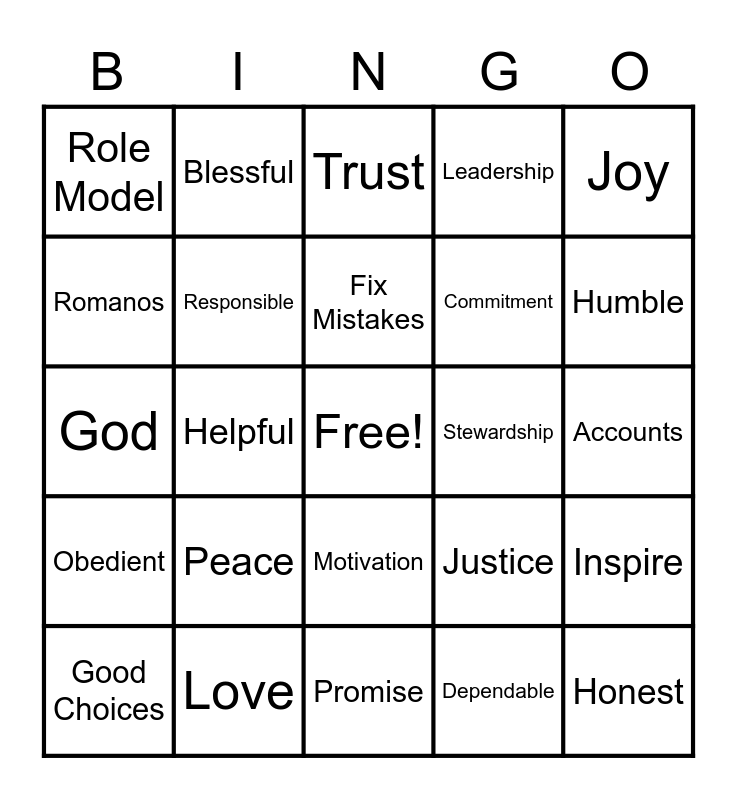 | B | I | N | G | O |
|---|---|---|---|---|
| Role Model | Blessful | Trust | Leadership | Joy |
| Romanos | Responsible | Fix Mistakes | Commitment | Humble |
| God | Helpful | Free! | Stewardship | Accounts |
| Obedient | Peace | Motivation | Justice | Inspire |
| Good Choices | Love | Promise | Dependable | Honest |